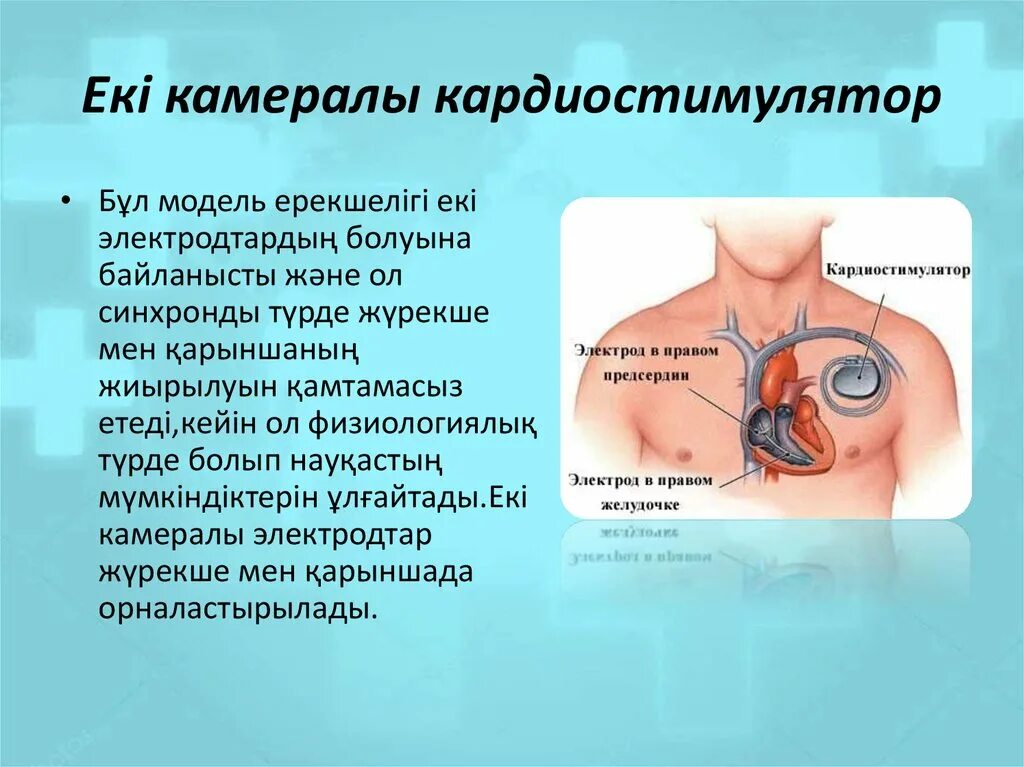 Екі камералы кардиостимулятор

• Бұл модель ерекшелігі екі электродтардың болуына байланысты және ол синхронды түрде жүрекше мен қарыншаның жиырылуын қамтамасыз етеді,кейін ол физиологиялық түрде болып науқастың мүмкіндіктерін ұлғайтады.Екі камералы электродтар жүрекше мен қарыншада орналастырылады.

Кардиостимулятор

Электрод в правом предсердии

Электрод в правом желудочке